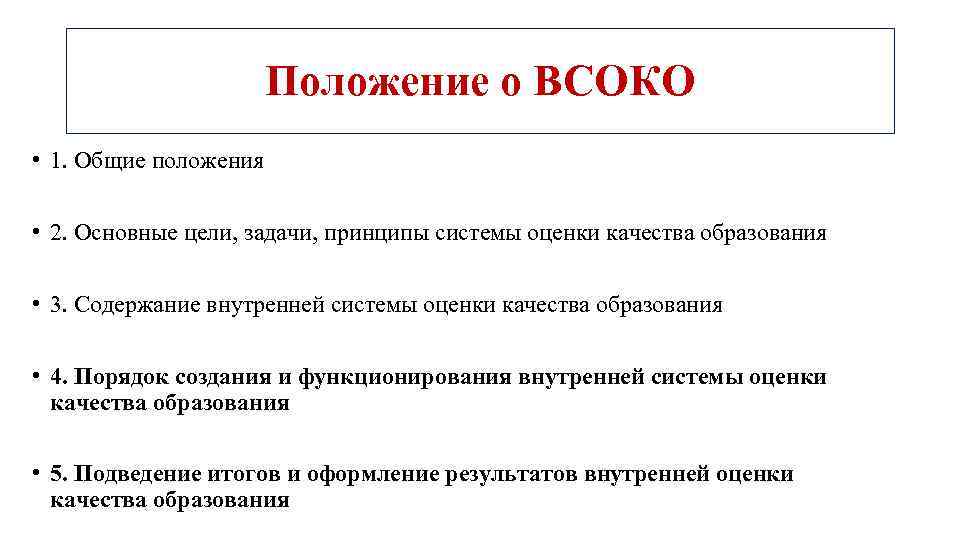 Положение о ВСОКО

• 1. Общие положения

• 2. Основные цели, задачи, принципы системы оценки качества образования

• 3. Содержание внутренней системы оценки качества образования

• 4. Порядок создания и функционирования внутренней системы оценки качества образования

• 5. Подведение итогов и оформление результатов внутренней оценки качества образования